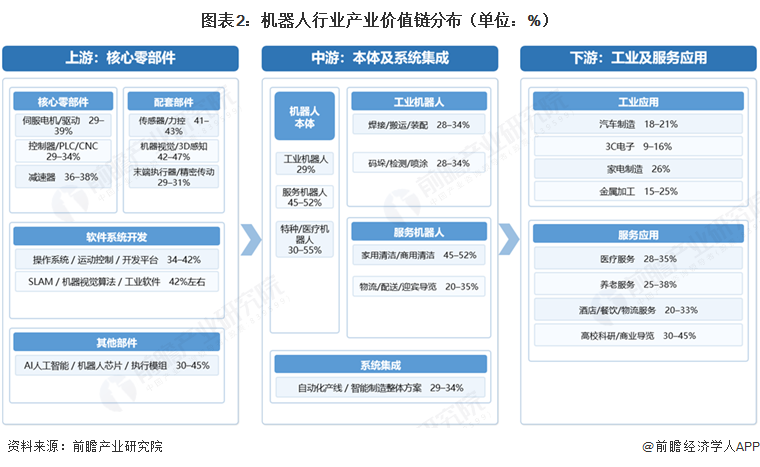 图表2：机器人行业产业价值链分布（单位：%）

上游：核心零部件

核心零部件

伺服电机/驱动 29–39%

控制器/PLC/CNC 29–34%

减速器 36–38%

配套部件

传感器/力控 41–43%

机器视觉/3D感知 42–47%

末端执行器/精密传动 29–31%

软件系统开发

操作系统 / 运动控制 / 开发平台 34–42%

SLAM / 机器视觉算法 / 工业软件 42%左右

其他部件

AI人工智能 / 机器人芯片 / 执行模组 30–45%

中游：本体及系统集成

机器人本体

工业机器人 29%

服务机器人 45–52%

特种/医疗机器人 30–55%

工业机器人

焊接/搬运/装配 28–34%

码垛/检测/喷涂 28–34%

服务机器人

家用清洁/商用清洁 45–52%

物流/配送/迎宾导览 20–35%

系统集成

自动化产线 / 智能制造整体方案 29–34%

下游：工业及服务应用

工业应用

汽车制造 18–21%

3C电子 9–16%

家电制造 26%

金属加工 15–25%

服务应用

医疗服务 28–35%

养老服务 25–38%

酒店/餐饮/物流服务 20–33%

高校科研/商业导览 30–45%

资料来源：前瞻产业研究院

@前瞻经济学人APP